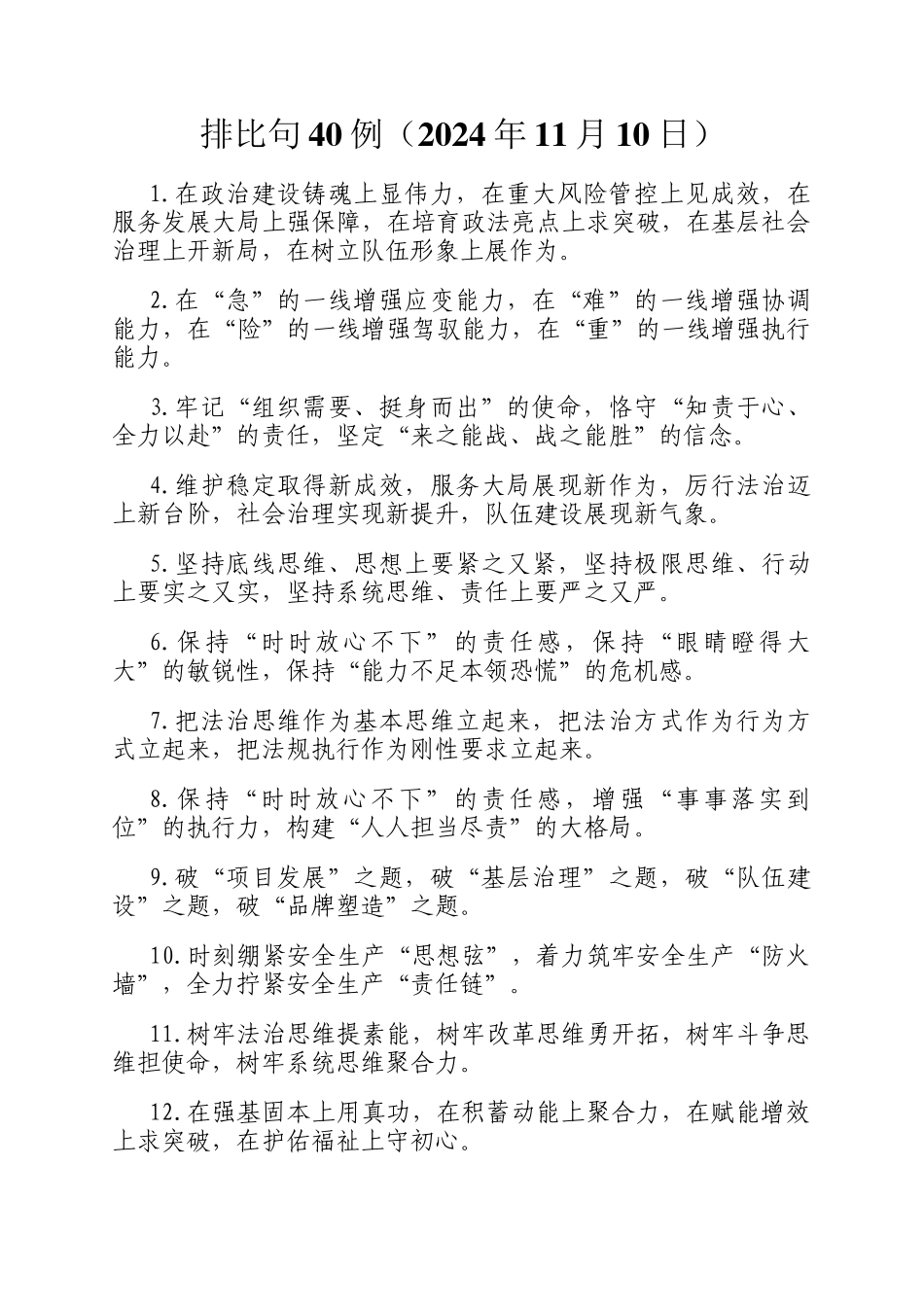 排比句40例（2024年11月10日）

1.在政治建设铸魂上显伟力，在重大风险管控上见成效，在服务发展大局上强保障，在培育政法亮点上求突破，在基层社会治理上开新局，在树立队伍形象上展作为。

2.在“急”的一线增强应变能力，在“难”的一线增强协调能力，在“险”的一线增强驾驭能力，在“重”的一线增强执行能力。

3.牢记“组织需要、挺身而出”的使命，恪守“知责于心、全力以赴”的责任，坚定“来之能战、战之能胜”的信念。

4.维护稳定取得新成效，服务大局展现新作为，厉行法治迈上新台阶，社会治理实现新提升，队伍建设展现新气象。

5.坚持底线思维、思想上要紧之又紧，坚持极限思维、行动上要实之又实，坚持系统思维、责任上要严之又严。

6.保持“时时放心不下”的责任感，保持“眼睛瞪得大大”的敏锐性，保持“能力不足本领恐慌”的危机感。

7.把法治思维作为基本思维立起来，把法治方式作为行为方式立起来，把法规执行作为刚性要求立起来。

8.保持“时时放心不下”的责任感，增强“事事落实到位”的执行力，构建“人人担当尽责”的大格局。

9.破“项目发展”之题，破“基层治理”之题，破“队伍建设”之题，破“品牌塑造”之题。

10.时刻绷紧安全生产“思想弦”，着力筑牢安全生产“防火墙”，全力拧紧安全生产“责任链”。

11.树牢法治思维提素能，树牢改革思维勇开拓，树牢斗争思维担使命，树牢系统思维聚合力。

12.在强基固本上用真功，在积蓄动能上聚合力，在赋能增效上求突破，在护佑福祉上守初心。